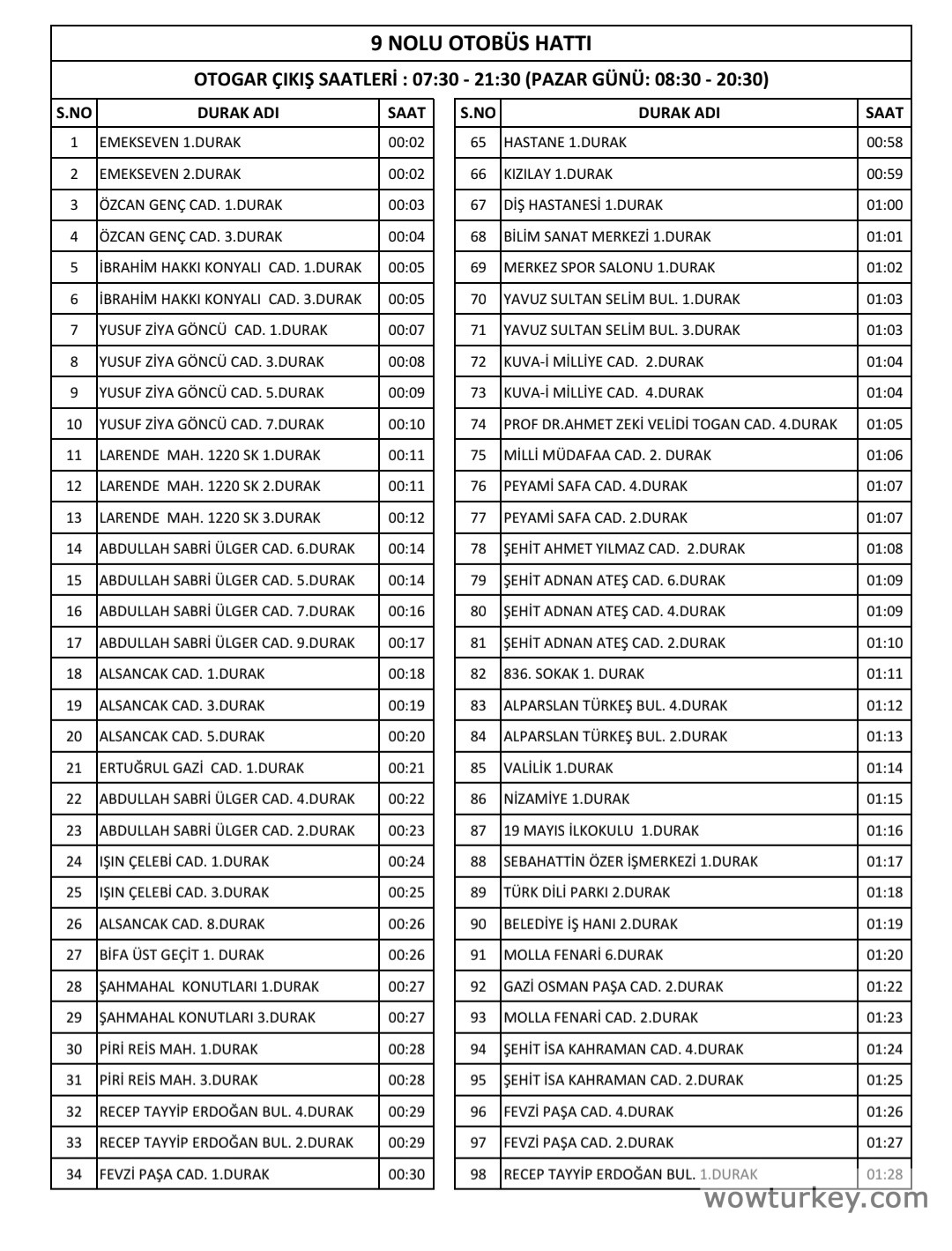 9 NOLU OTOBÜS HATTI

OTOGAR ÇIKIŞ SAATLERİ : 07:30 - 21:30 (PAZAR GÜNÜ: 08:30 - 20:30)

| S.NO | DURAK ADI | SAAT |
|---|---|---|
| 1 | EMEKSEVEN 1.DURAK | 00:02 |
| 2 | EMEKSEVEN 2.DURAK | 00:02 |
| 3 | ÖZCAN GENÇ CAD. 1.DURAK | 00:03 |
| 4 | ÖZCAN GENÇ CAD. 3.DURAK | 00:04 |
| 5 | İBRAHİM HAKKI KONYALI CAD. 1.DURAK | 00:05 |
| 6 | İBRAHİM HAKKI KONYALI CAD. 3.DURAK | 00:05 |
| 7 | YUSUF ZİYA GÖNCÜ CAD. 1.DURAK | 00:07 |
| 8 | YUSUF ZİYA GÖNCÜ CAD. 3.DURAK | 00:08 |
| 9 | YUSUF ZİYA GÖNCÜ CAD. 5.DURAK | 00:09 |
| 10 | YUSUF ZİYA GÖNCÜ CAD. 7.DURAK | 00:10 |
| 11 | LARENDE MAH. 1220 SK 1.DURAK | 00:11 |
| 12 | LARENDE MAH. 1220 SK 2.DURAK | 00:11 |
| 13 | LARENDE MAH. 1220 SK 3.DURAK | 00:12 |
| 14 | ABDULLAH SABRİ ÜLGER CAD. 6.DURAK | 00:14 |
| 15 | ABDULLAH SABRİ ÜLGER CAD. 5.DURAK | 00:14 |
| 16 | ABDULLAH SABRİ ÜLGER CAD. 7.DURAK | 00:16 |
| 17 | ABDULLAH SABRİ ÜLGER CAD. 9.DURAK | 00:17 |
| 18 | ALSANCAK CAD. 1.DURAK | 00:18 |
| 19 | ALSANCAK CAD. 3.DURAK | 00:19 |
| 20 | ALSANCAK CAD. 5.DURAK | 00:20 |
| 21 | ERTUĞRUL GAZİ CAD. 1.DURAK | 00:21 |
| 22 | ABDULLAH SABRİ ÜLGER CAD. 4.DURAK | 00:22 |
| 23 | ABDULLAH SABRİ ÜLGER CAD. 2.DURAK | 00:23 |
| 24 | IŞIN ÇELEBİ CAD. 1.DURAK | 00:24 |
| 25 | IŞIN ÇELEBİ CAD. 3.DURAK | 00:25 |
| 26 | ALSANCAK CAD. 8.DURAK | 00:26 |
| 27 | BİFA ÜST GEÇİT 1. DURAK | 00:26 |
| 28 | ŞAHMAHAL KONUTLARI 1.DURAK | 00:27 |
| 29 | ŞAHMAHAL KONUTLARI 3.DURAK | 00:27 |
| 30 | PİRİ REİS MAH. 1.DURAK | 00:28 |
| 31 | PİRİ REİS MAH. 3.DURAK | 00:28 |
| 32 | RECEP TAYYİP ERDOĞAN BUL. 4.DURAK | 00:29 |
| 33 | RECEP TAYYİP ERDOĞAN BUL. 2.DURAK | 00:29 |
| 34 | FEVZİ PAŞA CAD. 1.DURAK | 00:30 |

| S.NO | DURAK ADI | SAAT |
|---|---|---|
| 65 | HASTANE 1.DURAK | 00:58 |
| 66 | KIZILAY 1.DURAK | 00:59 |
| 67 | DİŞ HASTANESİ 1.DURAK | 01:00 |
| 68 | BİLİM SANAT MERKEZİ 1.DURAK | 01:01 |
| 69 | MERKEZ SPOR SALONU 1.DURAK | 01:02 |
| 70 | YAVUZ SULTAN SELİM BUL. 1.DURAK | 01:03 |
| 71 | YAVUZ SULTAN SELİM BUL. 3.DURAK | 01:03 |
| 72 | KUVA-İ MİLLİYE CAD. 2.DURAK | 01:04 |
| 73 | KUVA-İ MİLLİYE CAD. 4.DURAK | 01:04 |
| 74 | PROF DR.AHMET ZEKİ VELİDİ TOGAN CAD. 4.DURAK | 01:05 |
| 75 | MİLLİ MÜDAFAA CAD. 2. DURAK | 01:06 |
| 76 | PEYAMİ SAFA CAD. 4.DURAK | 01:07 |
| 77 | PEYAMİ SAFA CAD. 2.DURAK | 01:07 |
| 78 | ŞEHİT AHMET YILMAZ CAD. 2.DURAK | 01:08 |
| 79 | ŞEHİT ADNAN ATEŞ CAD. 6.DURAK | 01:09 |
| 80 | ŞEHİT ADNAN ATEŞ CAD. 4.DURAK | 01:09 |
| 81 | ŞEHİT ADNAN ATEŞ CAD. 2.DURAK | 01:10 |
| 82 | 836. SOKAK 1. DURAK | 01:11 |
| 83 | ALPARSLAN TÜRKEŞ BUL. 4.DURAK | 01:12 |
| 84 | ALPARSLAN TÜRKEŞ BUL. 2.DURAK | 01:13 |
| 85 | VALİLİK 1.DURAK | 01:14 |
| 86 | NİZAMİYE 1.DURAK | 01:15 |
| 87 | 19 MAYIS İLKOKULU 1.DURAK | 01:16 |
| 88 | SEBAHATTİN ÖZER İŞMERKEZİ 1.DURAK | 01:17 |
| 89 | TÜRK DİLİ PARKI 2.DURAK | 01:18 |
| 90 | BELEDİYE İŞ HANI 2.DURAK | 01:19 |
| 91 | MOLLA FENARİ 6.DURAK | 01:20 |
| 92 | GAZİ OSMAN PAŞA CAD. 2.DURAK | 01:22 |
| 93 | MOLLA FENARİ CAD. 2.DURAK | 01:23 |
| 94 | ŞEHİT İSA KAHRAMAN CAD. 4.DURAK | 01:24 |
| 95 | ŞEHİT İSA KAHRAMAN CAD. 2.DURAK | 01:25 |
| 96 | FEVZİ PAŞA CAD. 4.DURAK | 01:26 |
| 97 | FEVZİ PAŞA CAD. 2.DURAK | 01:27 |
| 98 | RECEP TAYYİP ERDOĞAN BUL. 1.DURAK | 01:28 |

wowturkey.com